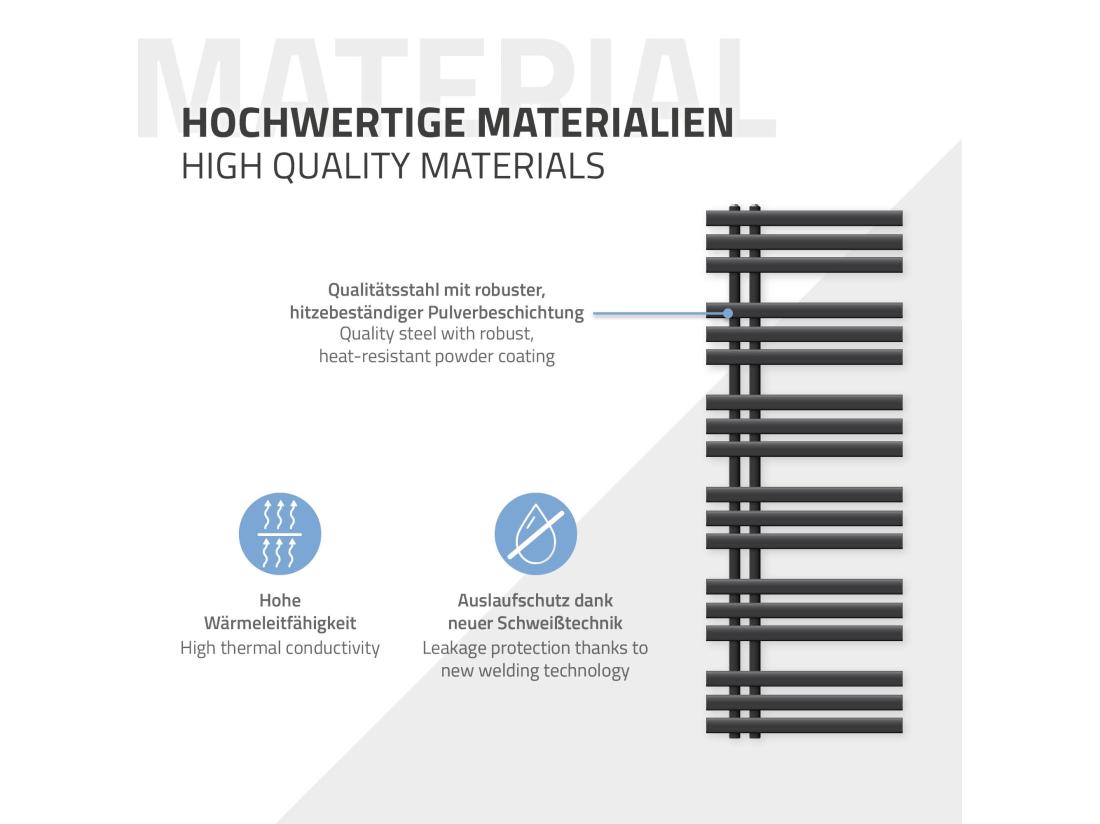 MATERIAL

HOCHWERTIGE MATERIALIEN
HIGH QUALITY MATERIALS

Qualitätsstahl mit robuster, hitzebeständiger Pulverbeschichtung
Quality steel with robust, heat-resistant powder coating

Hohe Wärmeleitfähigkeit
High thermal conductivity

Auslaufschutz dank neuer Schweißtechnik
Leakage protection thanks to new welding technology